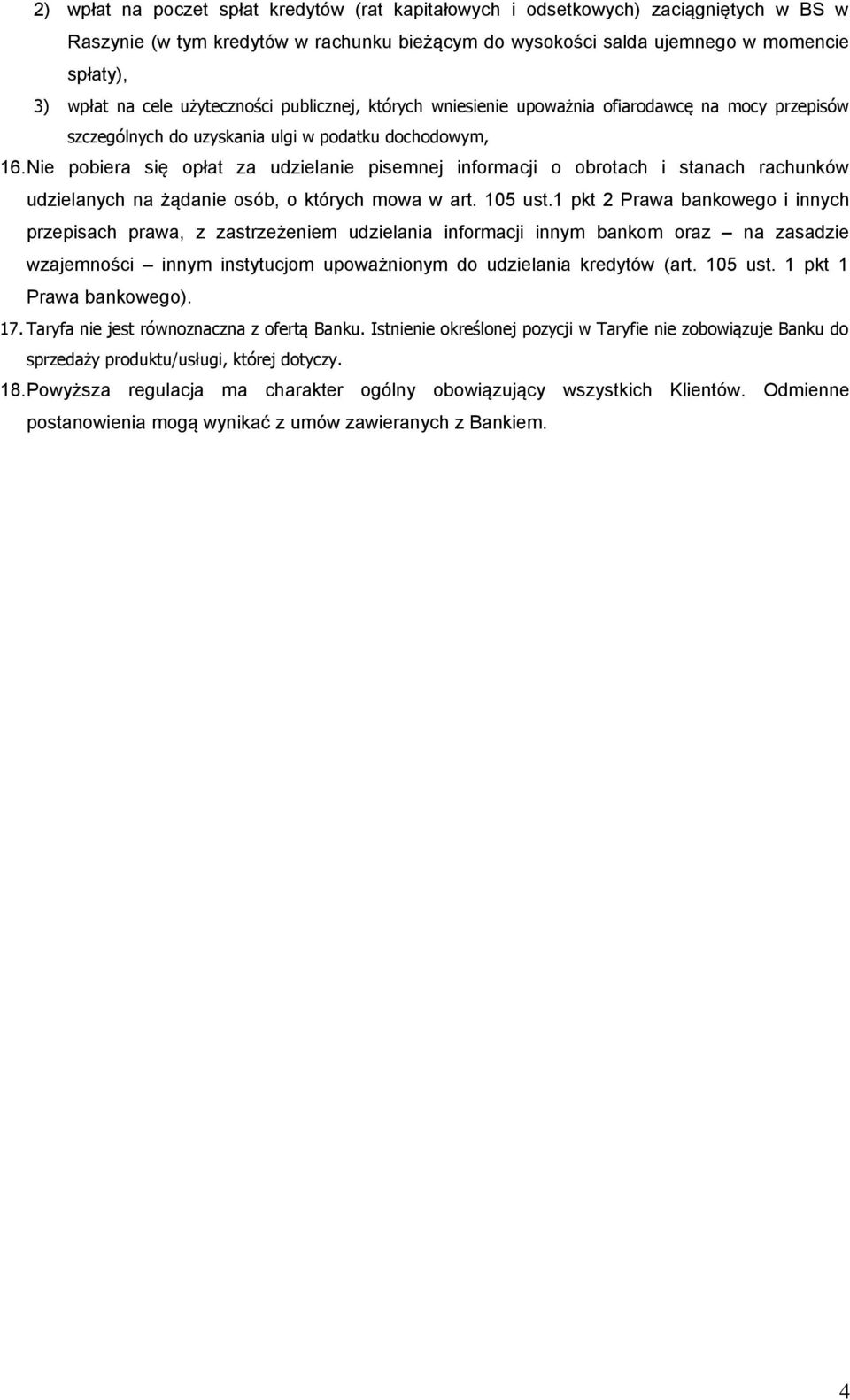 2) wpłat na poczet spłat kredytów (rat kapitałowych i odsetkowych) zaciągniętych w BS w Raszynie (w tym kredytów w rachunku bieżącym do wysokości salda ujemnego w momencie spłaty),

3) wpłat na cele użyteczności publicznej, których wniesienie upoważnia ofiarodawcę na mocy przepisów szczególnych do uzyskania ulgi w podatku dochodowym,

16. Nie pobiera się opłat za udzielanie pisemnej informacji o obrotach i stanach rachunków udzielanych na żądanie osób, o których mowa w art. 105 ust.1 pkt 2 Prawa bankowego i innych przepisach prawa, z zastrzeżeniem udzielania informacji innym bankom oraz – na zasadzie wzajemności – innym instytucjom upoważnionym do udzielania kredytów (art. 105 ust. 1 pkt 1 Prawa bankowego).

17. Taryfa nie jest równoznaczna z ofertą Banku. Istnienie określonej pozycji w Taryfie nie zobowiązuje Banku do sprzedaży produktu/usługi, której dotyczy.

18. Powyższa regulacja ma charakter ogólny obowiązujący wszystkich Klientów. Odmienne postanowienia mogą wynikać z umów zawieranych z Bankiem.

4